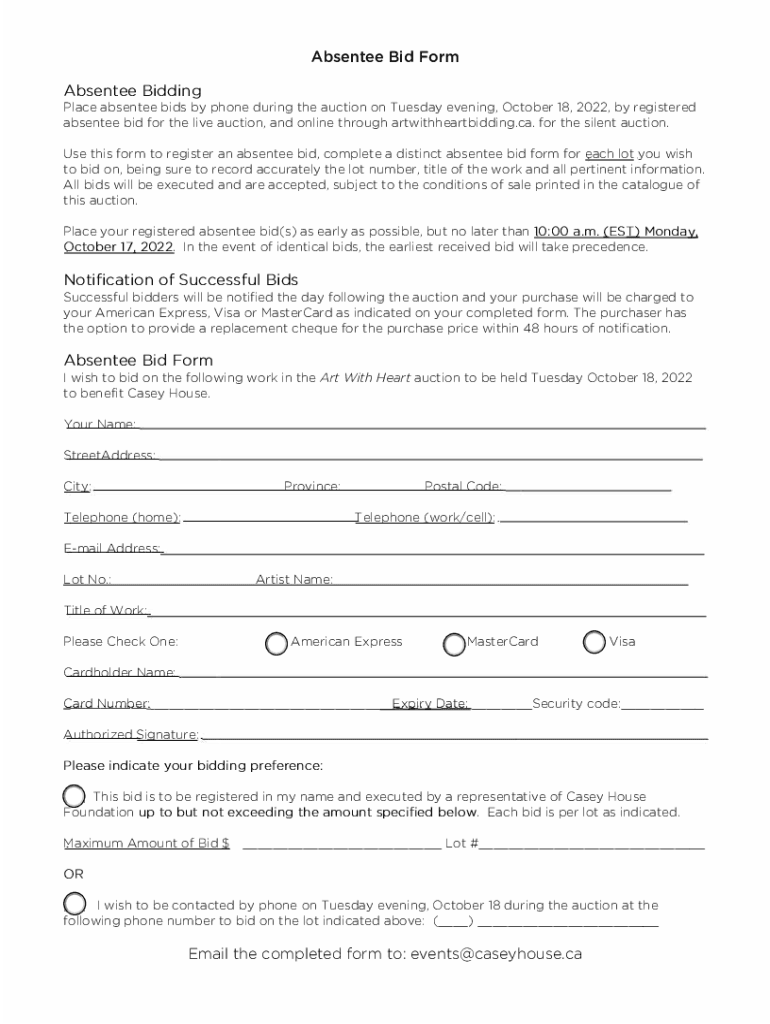 Absentee Bid Form

Absentee Bidding
Place absentee bids by phone during the auction on Tuesday evening, October 18, 2022, by registered absentee bid for the live auction, and online through artwithheartbidding.ca. for the silent auction.

Use this form to register an absentee bid, complete a distinct absentee bid form for each lot you wish to bid on, being sure to record accurately the lot number, title of the work and all pertinent information. All bids will be executed and are accepted, subject to the conditions of sale printed in the catalogue of this auction.

Place your registered absentee bid(s) as early as possible, but no later than 10:00 a.m. (EST) Monday, October 17, 2022. In the event of identical bids, the earliest received bid will take precedence.

Notification of Successful Bids
Successful bidders will be notified the day following the auction and your purchase will be charged to your American Express, Visa or MasterCard as indicated on your completed form. The purchaser has the option to provide a replacement cheque for the purchase price within 48 hours of notification.

Absentee Bid Form
I wish to bid on the following work in the Art With Heart auction to be held Tuesday October 18, 2022 to benefit Casey House.

Your Name:

StreetAddress:

City: Province: Postal Code:

Telephone (home): Telephone (work/cell):

E-mail Address:

Lot No.: Artist Name:

Title of Work:

Please Check One: American Express MasterCard Visa

Cardholder Name:

Card Number: Expiry Date: Security code:

Authorized Signature:

Please indicate your bidding preference:

This bid is to be registered in my name and executed by a representative of Casey House Foundation up to but not exceeding the amount specified below. Each bid is per lot as indicated.

Maximum Amount of Bid $ Lot #

OR

I wish to be contacted by phone on Tuesday evening, October 18 during the auction at the following phone number to bid on the lot indicated above: (____)

Email the completed form to: events@caseyhouse.ca